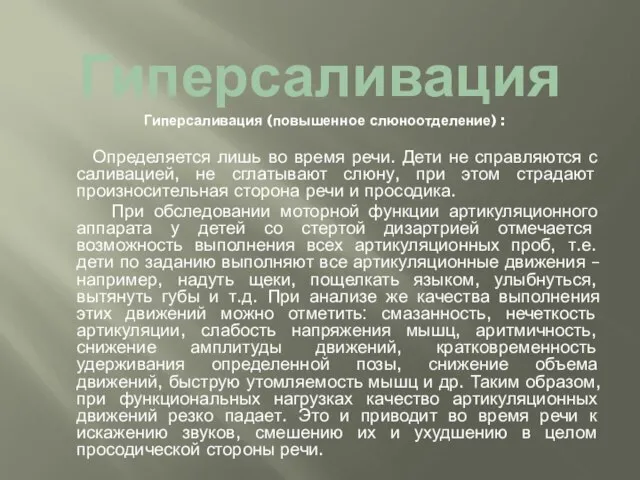 Гиперсаливация

Гиперсаливация (повышенное слюноотделение) :

Определяется лишь во время речи. Дети не справляются с саливацией, не сглатывают слюну, при этом страдают произносительная сторона речи и просодика.

При обследовании моторной функции артикуляционного аппарата у детей со стертой дизартрией отмечается возможность выполнения всех артикуляционных проб, т.е. дети по заданию выполняют все артикуляционные движения – например, надуть щеки, пощелкать языком, улыбнуться, вытянуть губы и т.д. При анализе же качества выполнения этих движений можно отметить: смазанность, нечеткость артикуляции, слабость напряжения мышц, аритмичность, снижение амплитуды движений, кратковременность удерживания определенной позы, снижение объема движений, быструю утомляемость мышц и др. Таким образом, при функциональных нагрузках качество артикуляционных движений резко падает. Это и приводит во время речи к искажению звуков, смешению их и ухудшению в целом просодической стороны речи.